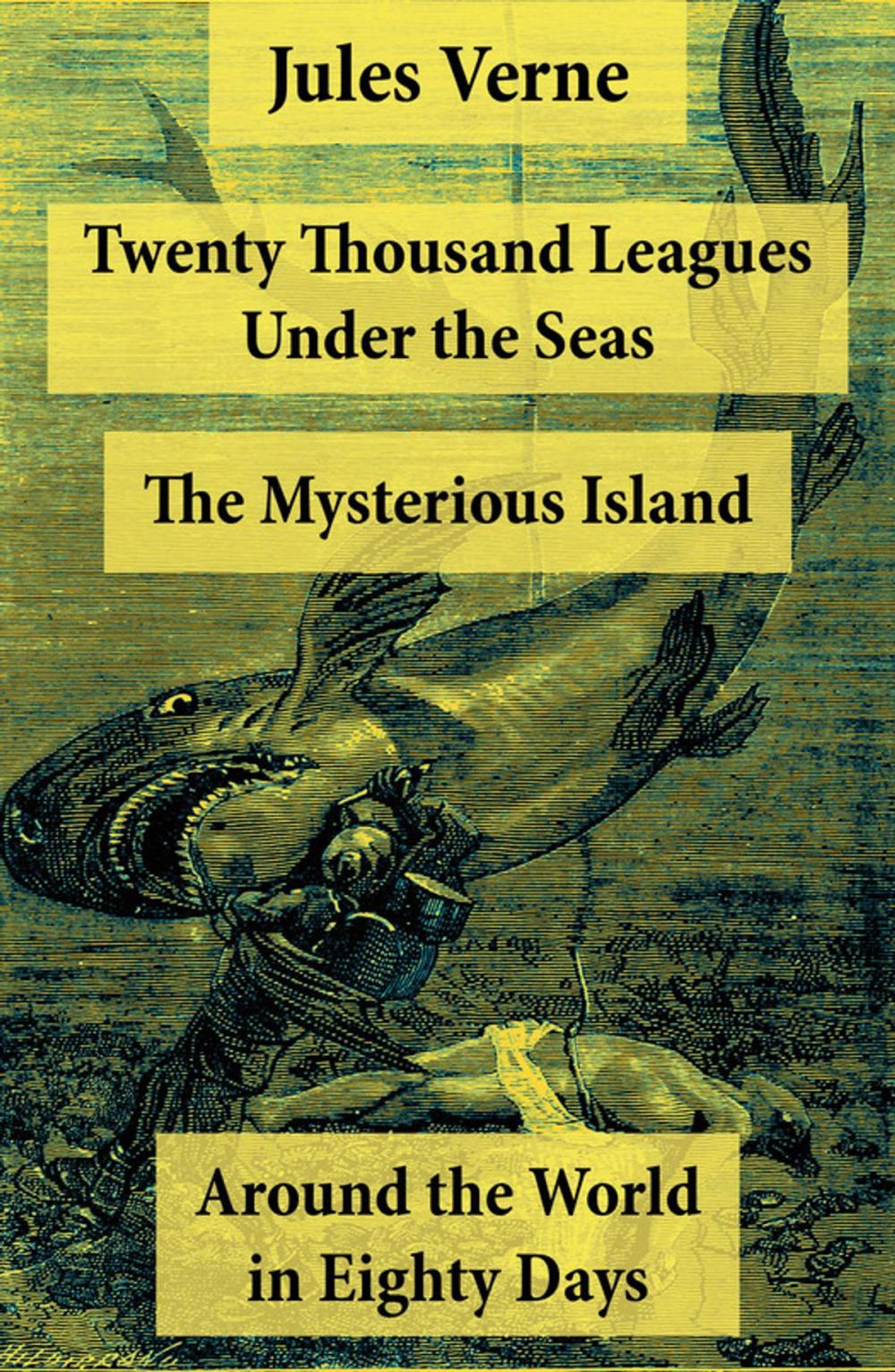 Jules Verne

Twenty Thousand Leagues Under the Seas

The Mysterious Island

Around the World in Eighty Days